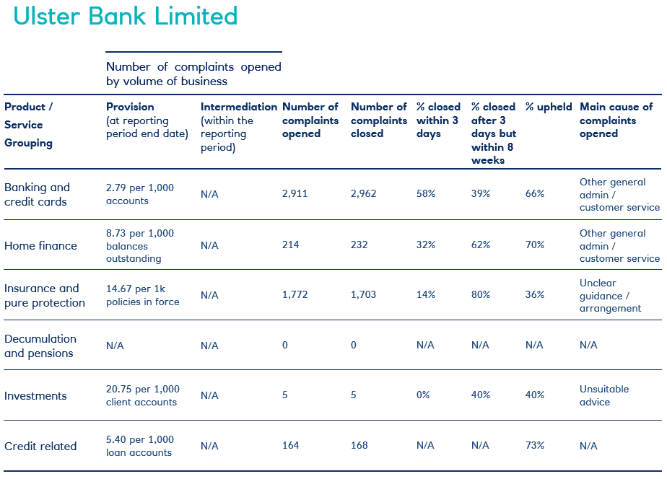 Ulster Bank Limited

Number of complaints opened by volume of business

| Product / Service Grouping | Provision (at reporting period end date) | Intermediation (within the reporting period) | Number of complaints opened | Number of complaints closed | % closed within 3 days | % closed after 3 days but within 8 weeks | % upheld | Main cause of complaints opened |
|---|---|---|---|---|---|---|---|---|
| Banking and credit cards | 2.79 per 1,000 accounts | N/A | 2,911 | 2,962 | 58% | 39% | 66% | Other general admin / customer service |
| Home finance | 8.73 per 1,000 balances outstanding | N/A | 214 | 232 | 32% | 62% | 70% | Other general admin / customer service |
| Insurance and pure protection | 14.67 per 1k policies in force | N/A | 1,772 | 1,703 | 14% | 80% | 36% | Unclear guidance / arrangement |
| Decumulation and pensions | N/A | N/A | 0 | 0 | N/A | N/A | N/A | N/A |
| Investments | 20.75 per 1,000 client accounts | N/A | 5 | 5 | 0% | 40% | 40% | Unsuitable advice |
| Credit related | 5.40 per 1,000 loan accounts | N/A | 164 | 168 | N/A | N/A | 73% | N/A |